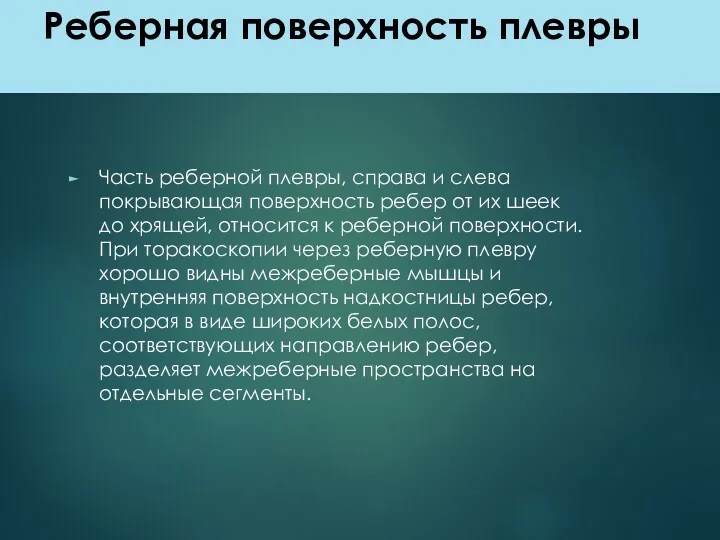 Реберная поверхность плевры

Часть реберной плевры, справа и слева покрывающая поверхность ребер от их шеек до хрящей, относится к реберной поверхности. При торакоскопии через реберную плевру хорошо видны межреберные мышцы и внутренняя поверхность надкостницы ребер, которая в виде широких белых полос, соответствующих направлению ребер, разделяет межреберные пространства на отдельные сегменты.